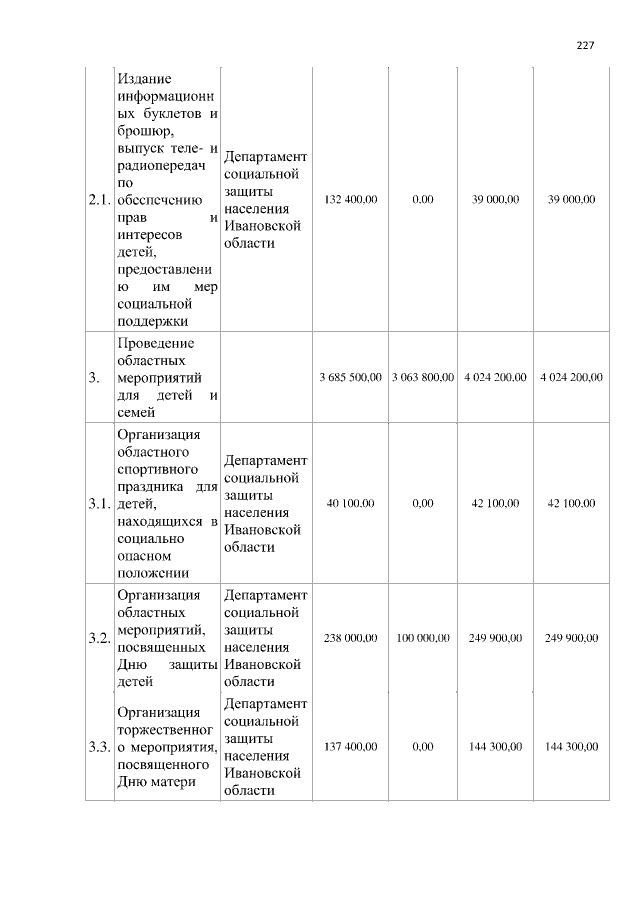 227

| | | | | | | |
|---|---|---|---|---|---|---|
| 2.1. | Издание информационных буклетов и брошюр, выпуск теле- и радиопередач по обеспечению прав и интересов детей, предоставлению им мер социальной поддержки | Департамент социальной защиты населения Ивановской области | 132 400,00 | 0,00 | 39 000,00 | 39 000,00 |
| 3. | Проведение областных мероприятий для детей и семей | | 3 685 500,00 | 3 063 800,00 | 4 024 200,00 | 4 024 200,00 |
| 3.1. | Организация областного спортивного праздника для детей, находящихся в социально опасном положении | Департамент социальной защиты населения Ивановской области | 40 100,00 | 0,00 | 42 100,00 | 42 100,00 |
| 3.2. | Организация областных мероприятий, посвященных Дню защиты детей | Департамент социальной защиты населения Ивановской области | 238 000,00 | 100 000,00 | 249 900,00 | 249 900,00 |
| 3.3. | Организация торжественного мероприятия, посвященного Дню матери | Департамент социальной защиты населения Ивановской области | 137 400,00 | 0,00 | 144 300,00 | 144 300,00 |